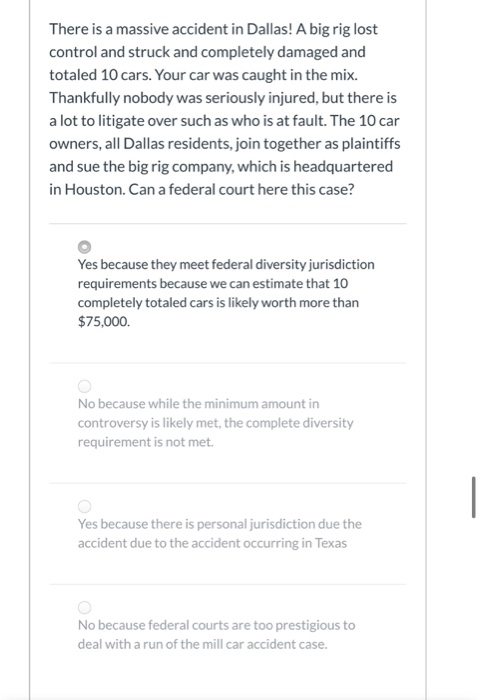 There is a massive accident in Dallas! A big rig lost control and struck and completely damaged and totaled 10 cars. Your car was caught in the mix. Thankfully nobody was seriously injured, but there is a lot to litigate over such as who is at fault. The 10 car owners, all Dallas residents, join together as plaintiffs and sue the big rig company, which is headquartered in Houston. Can a federal court here this case?

Yes because they meet federal diversity jurisdiction requirements because we can estimate that 10 completely totaled cars is likely worth more than $75,000.

No because while the minimum amount in controversy is likely met, the complete diversity requirement is not met.

Yes because there is personal jurisdiction due the accident due to the accident occurring in Texas

No because federal courts are too prestigious to deal with a run of the mill car accident case.